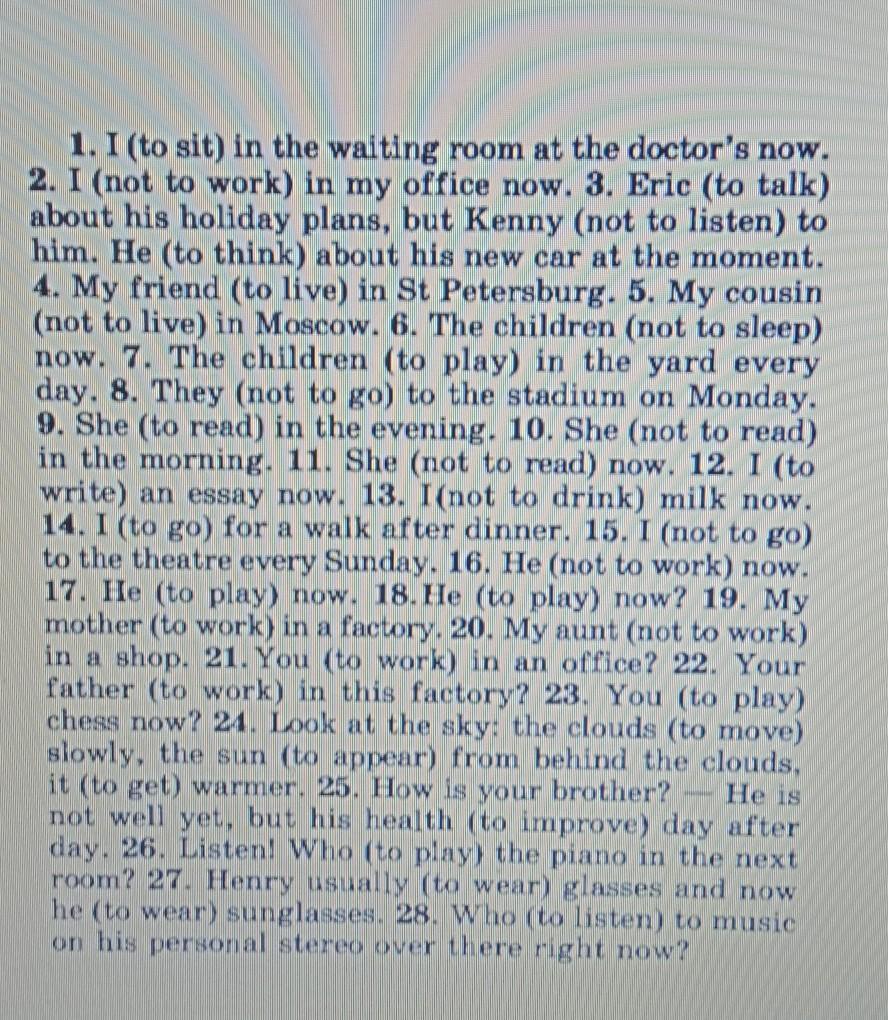 1. I (to sit) in the waiting room at the doctor's now. 2. I (not to work) in my office now. 3. Eric (to talk) about his holiday plans, but Kenny (not to listen) to him. He (to think) about his new car at the moment. 4. My friend (to live) in St Petersburg. 5. My cousin (not to live) in Moscow. 6. The children (not to sleep) now. 7. The children (to play) in the yard every day. 8. They (not to go) to the stadium on Monday. 9. She (to read) in the evening. 10. She (not to read) in the morning. 11. She (not to read) now. 12. I (to write) an essay now. 13. I(not to drink) milk now. 14. I (to go) for a walk after dinner. 15. I (not to go) to the theatre every Sunday. 16. He (not to work) now. 17. He (to play) now. 18. He (to play) now? 19. My mother (to work) in a factory. 20. My aunt (not to work) in a shop. 21. You (to work) in an office? 22. Your father (to work) in this factory? 23. You (to play) chess now? 24. Look at the sky: the clouds (to move) slowly, the sun (to appear) from behind the clouds, it (to get) warmer. 25. How is your brother? — He is not well yet, but his health (to improve) day after day. 26. Listen! Who (to play) the piano in the next room? 27. Henry usually (to wear) glasses and now he (to wear) sunglasses. 28. Who (to listen) to music on his personal stereo over there right now?